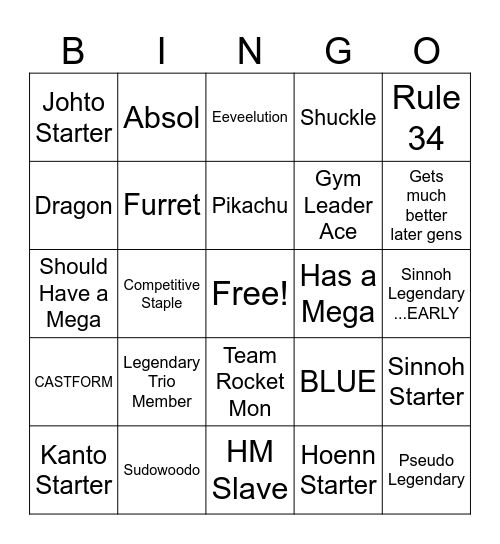 | B | I | N | G | O |
|---|---|---|---|---|
| Johto Starter | Absol | Eeveelution | Shuckle | Rule 34 |
| Dragon | Furret | Pikachu | Gym Leader Ace | Gets much better later gens |
| Should Have a Mega | Competitive Staple | Free! | Has a Mega | Sinnoh Legendary ...EARLY |
| CASTFORM | Legendary Trio Member | Team Rocket Mon | BLUE | Sinnoh Starter |
| Kanto Starter | Sudowoodo | HM Slave | Hoenn Starter | Pseudo Legendary |